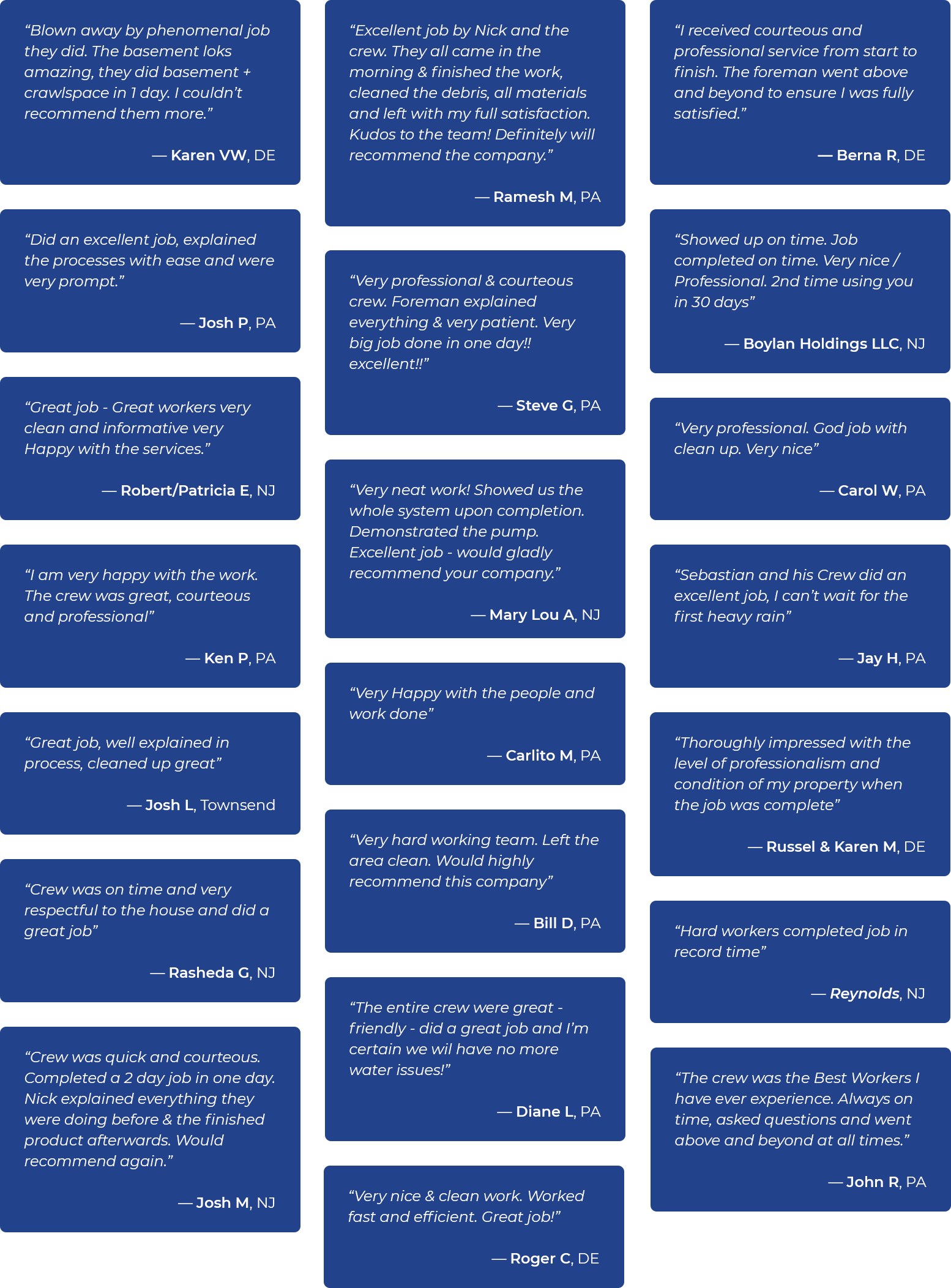 “Blown away by phenomenal job they did. The basement loks amazing, they did basement + crawlspace in 1 day. I couldn’t recommend them more.”

— Karen VW, DE

“Did an excellent job, explained the processes with ease and were very prompt.”

— Josh P, PA

“Great job - Great workers very clean and informative very Happy with the services.”

— Robert/Patricia E, NJ

“I am very happy with the work. The crew was great, courteous and professional”

— Ken P, PA

“Great job, well explained in process, cleaned up great”

— Josh L, Townsend

“Crew was on time and very respectful to the house and did a great job”

— Rasheda G, NJ

“Crew was quick and courteous. Completed a 2 day job in one day. Nick explained everything they were doing before & the finished product afterwards. Would recommend again.”

— Josh M, NJ

“Excellent job by Nick and the crew. They all came in the morning & finished the work, cleaned the debris, all materials and left with my full satisfaction. Kudos to the team! Definitely will recommend the company.”

— Ramesh M, PA

“Very professional & courteous crew. Foreman explained everything & very patient. Very big job done in one day!! excellent!!”

— Steve G, PA

“Very neat work! Showed us the whole system upon completion. Demonstrated the pump. Excellent job - would gladly recommend your company.”

— Mary Lou A, NJ

“Very Happy with the people and work done”

— Carlito M, PA

“Very hard working team. Left the area clean. Would highly recommend this company”

— Bill D, PA

“The entire crew were great - friendly - did a great job and I’m certain we wil have no more water issues!”

— Diane L, PA

“Very nice & clean work. Worked fast and efficient. Great job!”

— Roger C, DE

“I received courteous and professional service from start to finish. The foreman went above and beyond to ensure I was fully satisfied.”

— Berna R, DE

“Showed up on time. Job completed on time. Very nice / Professional. 2nd time using you in 30 days”

— Boylan Holdings LLC, NJ

“Very professional. God job with clean up. Very nice”

— Carol W, PA

“Sebastian and his Crew did an excellent job, I can’t wait for the first heavy rain”

— Jay H, PA

“Thoroughly impressed with the level of professionalism and condition of my property when the job was complete”

— Russel & Karen M, DE

“Hard workers completed job in record time”

— Reynolds, NJ

“The crew was the Best Workers I have ever experience. Always on time, asked questions and went above and beyond at all times.”

— John R, PA